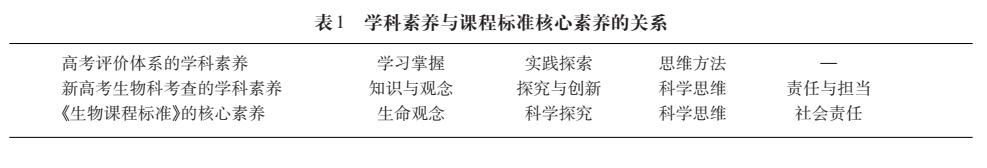 表1　学科素养与课程标准核心素养的关系

| | | | | |
|---|---|---|---|---|
| 高考评价体系的学科素养 | 学习掌握 | 实践探索 | 思维方法 | — |
| 新高考生物科考查的学科素养 | 知识与观念 | 探究与创新 | 科学思维 | 责任与担当 |
| 《生物课程标准》的核心素养 | 生命观念 | 科学探究 | 科学思维 | 社会责任 |